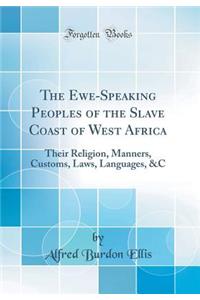 Forgotten Books

The Ewe-Speaking Peoples of the Slave Coast of West Africa

Their Religion, Manners, Customs, Laws, Languages, &C

by
Alfred Burdon Ellis